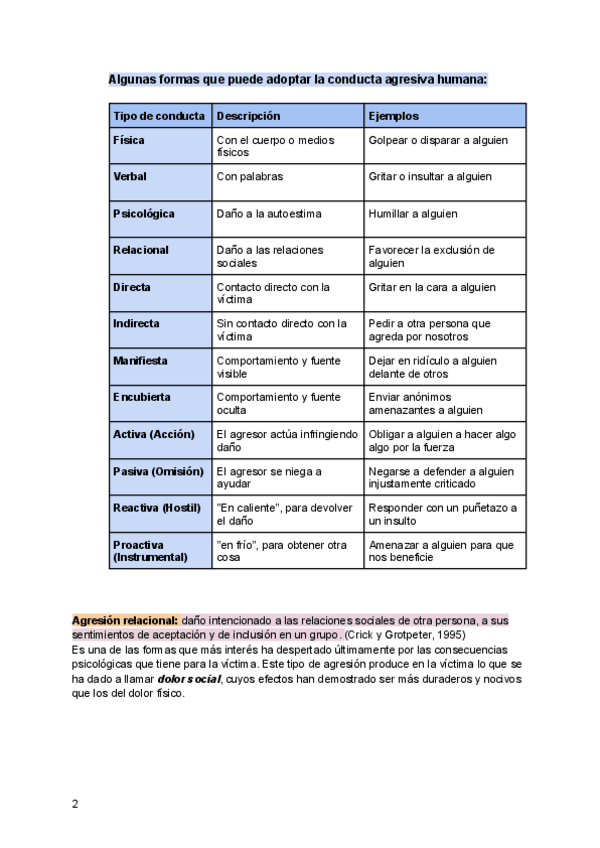 Algunas formas que puede adoptar la conducta agresiva humana:

| Tipo de conducta | Descripción | Ejemplos |
|---|---|---|
| Física | Con el cuerpo o medios físicos | Golpear o disparar a alguien |
| Verbal | Con palabras | Gritar o insultar a alguien |
| Psicológica | Daño a la autoestima | Humillar a alguien |
| Relacional | Daño a las relaciones sociales | Favorecer la exclusión de alguien |
| Directa | Contacto directo con la víctima | Gritar en la cara a alguien |
| Indirecta | Sin contacto directo con la víctima | Pedir a otra persona que agreda por nosotros |
| Manifiesta | Comportamiento y fuente visible | Dejar en ridículo a alguien delante de otros |
| Encubierta | Comportamiento y fuente oculta | Enviar anónimos amenazantes a alguien |
| Activa (Acción) | El agresor actúa infringiendo daño | Obligar a alguien a hacer algo algo por la fuerza |
| Pasiva (Omisión) | El agresor se niega a ayudar | Negarse a defender a alguien injustamente criticado |
| Reactiva (Hostil) | "En caliente", para devolver el daño | Responder con un puñetazo a un insulto |
| Proactiva (Instrumental) | "en frío", para obtener otra cosa | Amenazar a alguien para que nos beneficie |

Agresión relacional: daño intencionado a las relaciones sociales de otra persona, a sus sentimientos de aceptación y de inclusión en un grupo. (Crick y Grotpeter, 1995)
Es una de las formas que más interés ha despertado últimamente por las consecuencias psicológicas que tiene para la víctima. Este tipo de agresión produce en la víctima lo que se ha dado a llamar dolor social, cuyos efectos han demostrado ser más duraderos y nocivos que los del dolor físico.

2